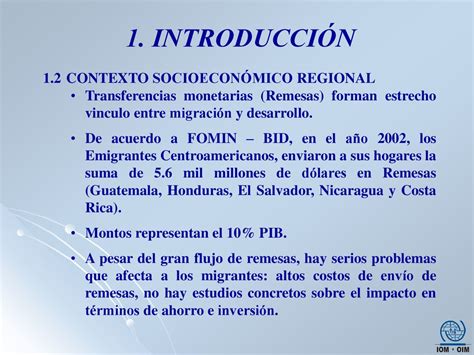 1. INTRODUCCIÓN

1.2 CONTEXTO SOCIOECONÓMICO REGIONAL

• Transferencias monetarias (Remesas) forman estrecho vinculo entre migración y desarrollo.

• De acuerdo a FOMIN – BID, en el año 2002, los Emigrantes Centroamericanos, enviaron a sus hogares la suma de 5.6 mil millones de dólares en Remesas (Guatemala, Honduras, El Salvador, Nicaragua y Costa Rica).

• Montos representan el 10% PIB.

• A pesar del gran flujo de remesas, hay serios problemas que afecta a los migrantes: altos costos de envío de remesas, no hay estudios concretos sobre el impacto en términos de ahorro e inversión.

IOM • OIM